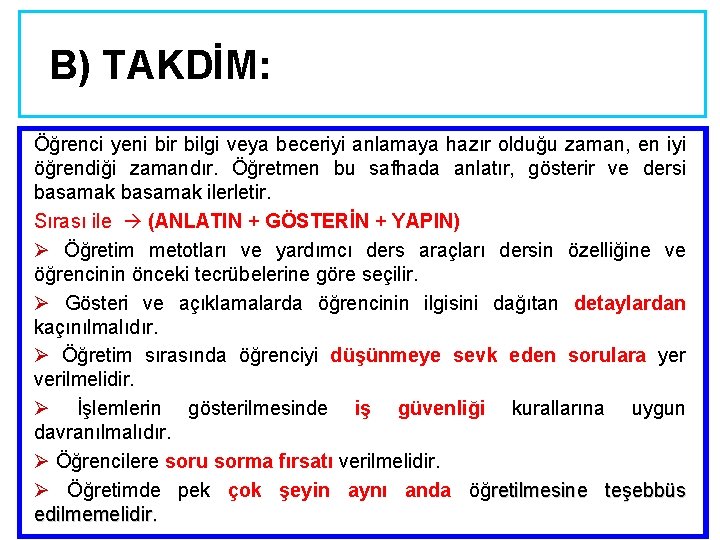 B) TAKDİM:

Öğrenci yeni bir bilgi veya beceriyi anlamaya hazır olduğu zaman, en iyi öğrendiği zamandır. Öğretmen bu safhada anlatır, gösterir ve dersi basamak basamak ilerletir.

Sırası ile → (ANLATIN + GÖSTERİN + YAPIN)

➢ Öğretim metotları ve yardımcı ders araçları dersin özelliğine ve öğrencinin önceki tecrübelerine göre seçilir.

➢ Gösteri ve açıklamalarda öğrencinin ilgisini dağıtan detaylardan kaçınılmalıdır.

➢ Öğretim sırasında öğrenciyi düşünmeye sevk eden sorulara yer verilmelidir.

➢ İşlemlerin gösterilmesinde iş güvenliği kurallarına uygun davranılmalıdır.

➢ Öğrencilere soru sorma fırsatı verilmelidir.

➢ Öğretimde pek çok şeyin aynı anda öğretilmesine teşebbüs edilmemelidir.